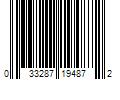 0 33287 19487 2